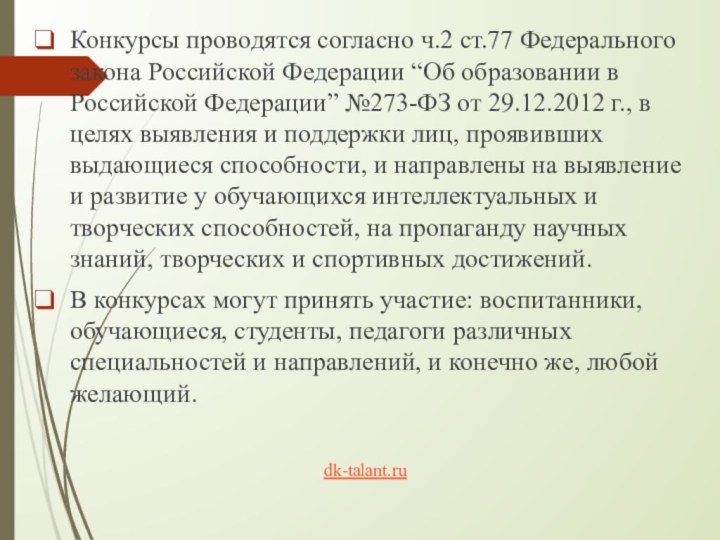 Конкурсы проводятся согласно ч.2 ст.77 Федерального закона Российской Федерации “Об образовании в Российской Федерации” №273-ФЗ от 29.12.2012 г., в целях выявления и поддержки лиц, проявивших выдающиеся способности, и направлены на выявление и развитие у обучающихся интеллектуальных и творческих способностей, на пропаганду научных знаний, творческих и спортивных достижений.

В конкурсах могут принять участие: воспитанники, обучающиеся, студенты, педагоги различных специальностей и направлений, и конечно же, любой желающий.

dk-talant.ru